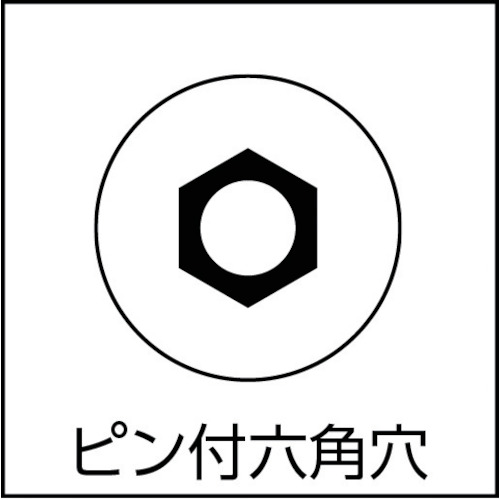 ピン付六角穴